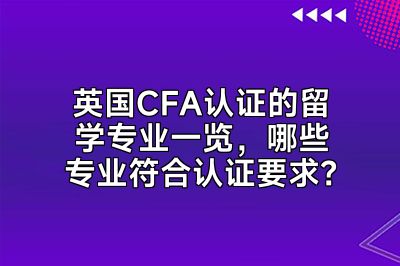 英国CFA认证的留学专业一览，哪些专业符合认证要求?